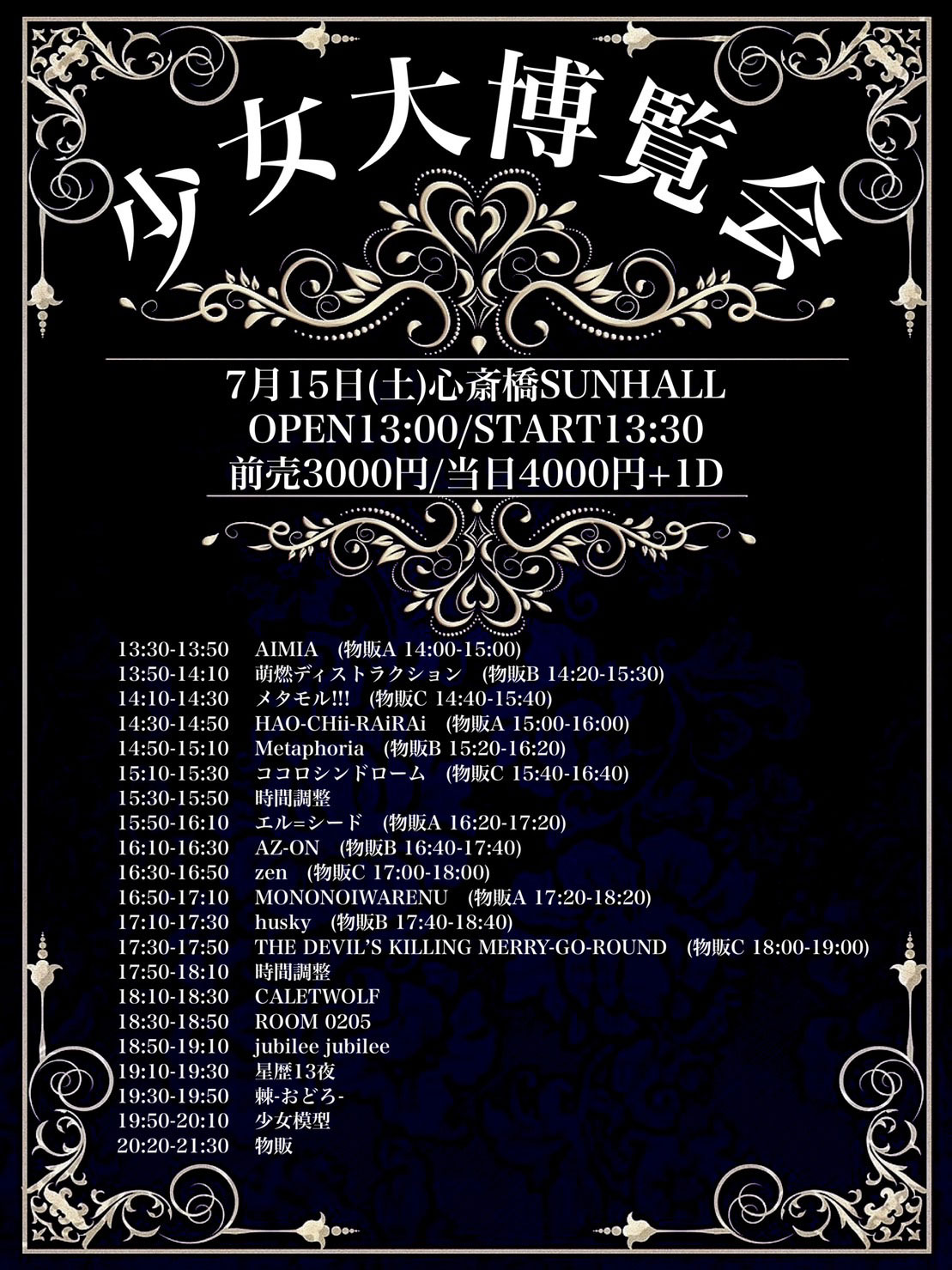 少女大博覧会

7月15日(土)心斎橋SUNHALL
OPEN13:00/START13:30
前売3000円/当日4000円+1D

13:30-13:50 AIMIA (物販A 14:00-15:00)
13:50-14:10 萌燃ディストラクション (物販B 14:20-15:30)
14:10-14:30 メタモル!!! (物販C 14:40-15:40)
14:30-14:50 HAO-CHii-RAiRAi (物販A 15:00-16:00)
14:50-15:10 Metaphoria (物販B 15:20-16:20)
15:10-15:30 ココロシンドローム (物販C 15:40-16:40)
15:30-15:50 時間調整
15:50-16:10 エル=シード (物販A 16:20-17:20)
16:10-16:30 AZ-ON (物販B 16:40-17:40)
16:30-16:50 zen (物販C 17:00-18:00)
16:50-17:10 MONONOIWARENU (物販A 17:20-18:20)
17:10-17:30 husky (物販B 17:40-18:40)
17:30-17:50 THE DEVIL'S KILLING MERRY-GO-ROUND (物販C 18:00-19:00)
17:50-18:10 時間調整
18:10-18:30 CALETWOLF
18:30-18:50 ROOM 0205
18:50-19:10 jubilee jubilee
19:10-19:30 星歴13夜
19:30-19:50 棘-おどろ-
19:50-20:10 少女模型
20:20-21:30 物販